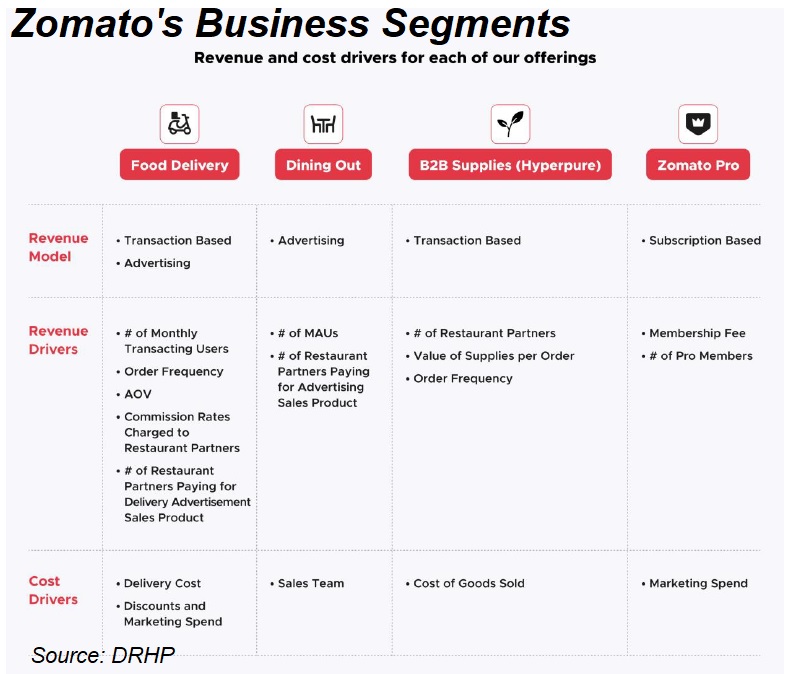 Zomato's Business Segments

Revenue and cost drivers for each of our offerings

| | Food Delivery | Dining Out | B2B Supplies (Hyperpure) | Zomato Pro |
|---|---|---|---|---|
| Revenue Model | • Transaction Based • Advertising | • Advertising | • Transaction Based | • Subscription Based |
| Revenue Drivers | • # of Monthly Transacting Users • Order Frequency • AOV • Commission Rates Charged to Restaurant Partners • # of Restaurant Partners Paying for Delivery Advertisement Sales Product | • # of MAUs • # of Restaurant Partners Paying for Advertising Sales Product | • # of Restaurant Partners • Value of Supplies per Order • Order Frequency | • Membership Fee • # of Pro Members |
| Cost Drivers | • Delivery Cost • Discounts and Marketing Spend | • Sales Team | • Cost of Goods Sold | • Marketing Spend |

Source: DRHP